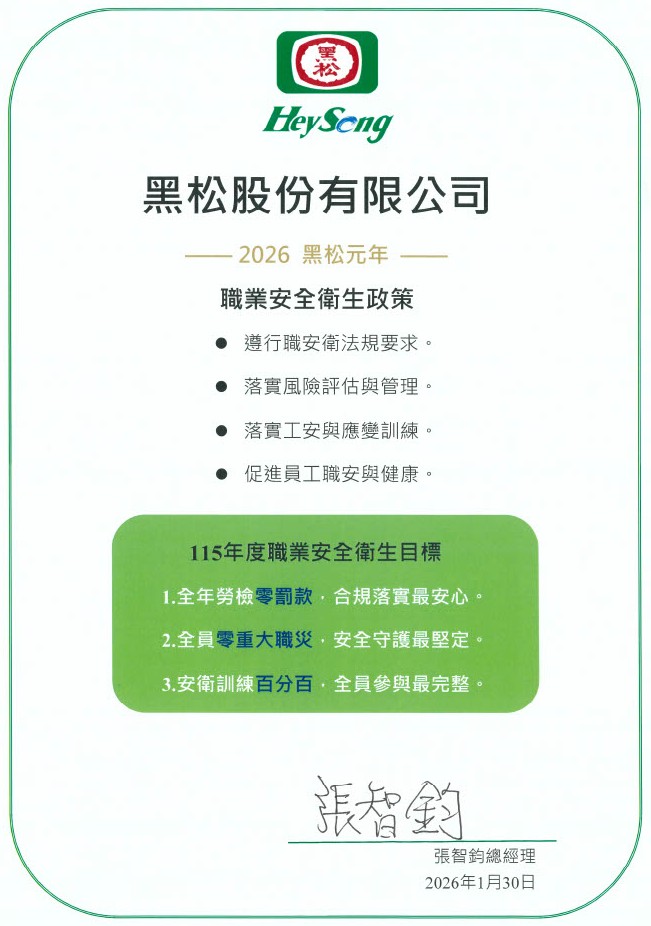 黑松

HeySong

黑松股份有限公司

—— 2026 黑松元年 ——

職業安全衛生政策

• 遵行職安衛法規要求。

• 落實風險評估與管理。

• 落實工安與應變訓練。

• 促進員工職安與健康。

115年度職業安全衛生目標

1.全年勞檢零罰款，合規落實最安心。

2.全員零重大職災，安全守護最堅定。

3.安衛訓練百分百，全員參與最完整。

張智鈞

張智鈞總經理

2026年1月30日